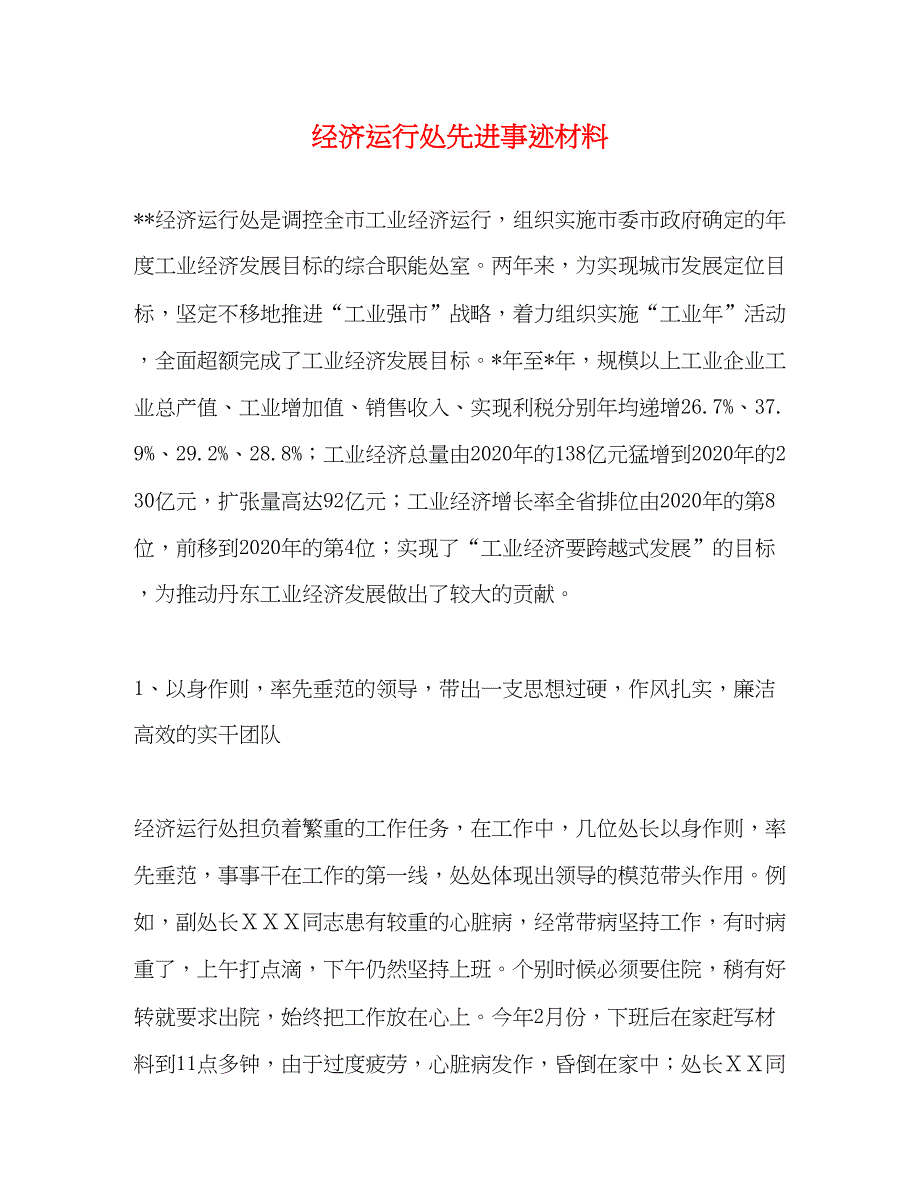 经济运行处先进事迹材料

**经济运行处是调控全市工业经济运行，组织实施市委市政府确定的年度工业经济发展目标的综合职能处室。两年来，为实现城市发展定位目标，坚定不移地推进“工业强市”战略，着力组织实施“工业年”活动，全面超额完成了工业经济发展目标。*年至*年，规模以上工业企业工业总产值、工业增加值、销售收入、实现利税分别年均递增26.7%、37.9%、29.2%、28.8%；工业经济总量由2020年的138亿元猛增到2020年的230亿元，扩张量高达92亿元；工业经济增长率全省排位由2020年的第8位，前移到2020年的第4位；实现了“工业经济要跨越式发展”的目标，为推动丹东工业经济发展做出了较大的贡献。

1、以身作则，率先垂范的领导，带出一支思想过硬，作风扎实，廉洁高效的实干团队

经济运行处担负着繁重的工作任务，在工作中，几位处长以身作则，率先垂范，事事干在工作的第一线，处处体现出领导的模范带头作用。例如，副处长ＸＸＸ同志患有较重的心脏病，经常带病坚持工作，有时病重了，上午打点滴，下午仍然坚持上班。个别时候必须要住院，稍有好转就要求出院，始终把工作放在心上。今年2月份，下班后在家赶写材料到11点多钟，由于过度疲劳，心脏病发作，昏倒在家中；处长ＸＸ同